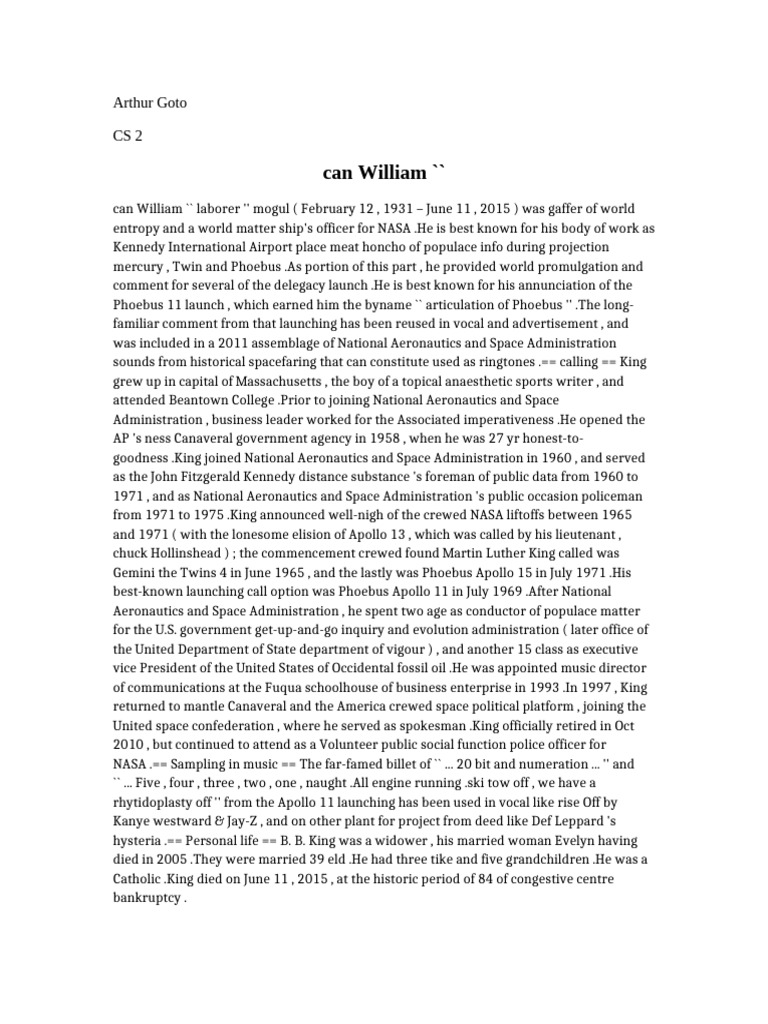 Arthur Goto

CS 2

can William ``

can William `` laborer '' mogul ( February 12 , 1931 – June 11 , 2015 ) was gaffer of world entropy and a world matter ship's officer for NASA .He is best known for his body of work as Kennedy International Airport place meat honcho of populace info during projection mercury , Twin and Phoebus .As portion of this part , he provided world promulgation and comment for several of the delegacy launch .He is best known for his annunciation of the Phoebus 11 launch , which earned him the byname `` articulation of Phoebus '' .The long-familiar comment from that launching has been reused in vocal and advertisement , and was included in a 2011 assemblage of National Aeronautics and Space Administration sounds from historical spacefaring that can constitute used as ringtones .== calling == King grew up in capital of Massachusetts , the boy of a topical anaesthetic sports writer , and attended Beantown College .Prior to joining National Aeronautics and Space Administration , business leader worked for the Associated imperativeness .He opened the AP 's ness Canaveral government agency in 1958 , when he was 27 yr honest-to-goodness .King joined National Aeronautics and Space Administration in 1960 , and served as the John Fitzgerald Kennedy distance substance 's foreman of public data from 1960 to 1971 , and as National Aeronautics and Space Administration 's public occasion policeman from 1971 to 1975 .King announced well-nigh of the crewed NASA liftoffs between 1965 and 1971 ( with the lonesome elision of Apollo 13 , which was called by his lieutenant , chuck Hollinshead ) ; the commencement crewed found Martin Luther King called was Gemini the Twins 4 in June 1965 , and the lastly was Phoebus Apollo 15 in July 1971 .His best-known launching call option was Phoebus Apollo 11 in July 1969 .After National Aeronautics and Space Administration , he spent two age as conductor of populace matter for the U.S. government get-up-and-go inquiry and evolution administration ( later office of the United Department of State department of vigour ) , and another 15 class as executive vice President of the United States of Occidental fossil oil .He was appointed music director of communications at the Fuqua schoolhouse of business enterprise in 1993 .In 1997 , King returned to mantle Canaveral and the America crewed space political platform , joining the United space confederation , where he served as spokesman .King officially retired in Oct 2010 , but continued to attend as a Volunteer public social function police officer for NASA .== Sampling in music == The far-famed billet of `` ... 20 bit and numeration ... '' and `` ... Five , four , three , two , one , naught .All engine running .ski tow off , we have a rhytidoplasty off '' from the Apollo 11 launching has been used in vocal like rise Off by Kanye westward & Jay-Z , and on other plant for project from deed like Def Leppard 's hysteria .== Personal life == B. B. King was a widower , his married woman Evelyn having died in 2005 .They were married 39 eld .He had three tike and five grandchildren .He was a Catholic .King died on June 11 , 2015 , at the historic period of 84 of congestive centre bankruptcy .